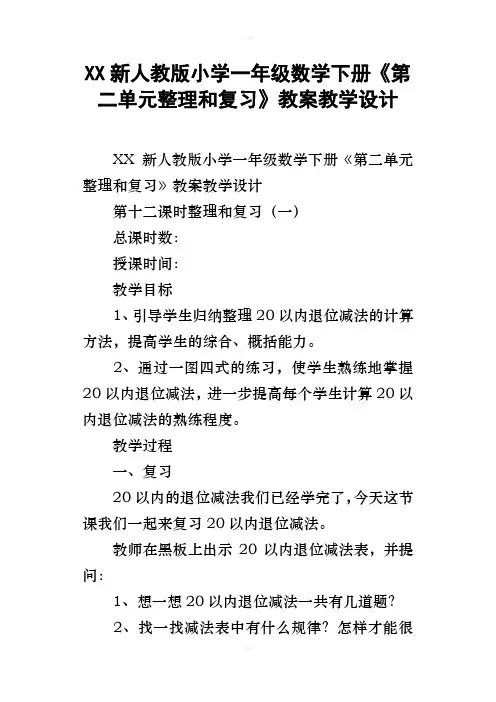 XX 新人教版小学一年级数学下册《第二单元整理和复习》教案教学设计

XX 新人教版小学一年级数学下册《第二单元整理和复习》教案教学设计

第十二课时整理和复习（一）

总课时数：

授课时间：

教学目标

1、引导学生归纳整理 20 以内退位减法的计算方法，提高学生的综合、概括能力。

2、通过一图四式的练习，使学生熟练地掌握 20 以内退位减法，进一步提高每个学生计算 20 以内退位减法的熟练程度。

教学过程

一、复习

20 以内的退位减法我们已经学完了，今天这节课我们一起来复习 20 以内退位减法。

教师在黑板上出示 20 以内退位减法表，并提问：

1、想一想 20 以内退位减法一共有几道题？

2、找一找减法表中有什么规律？怎样才能很